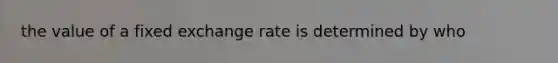 the value of a fixed exchange rate is determined by who